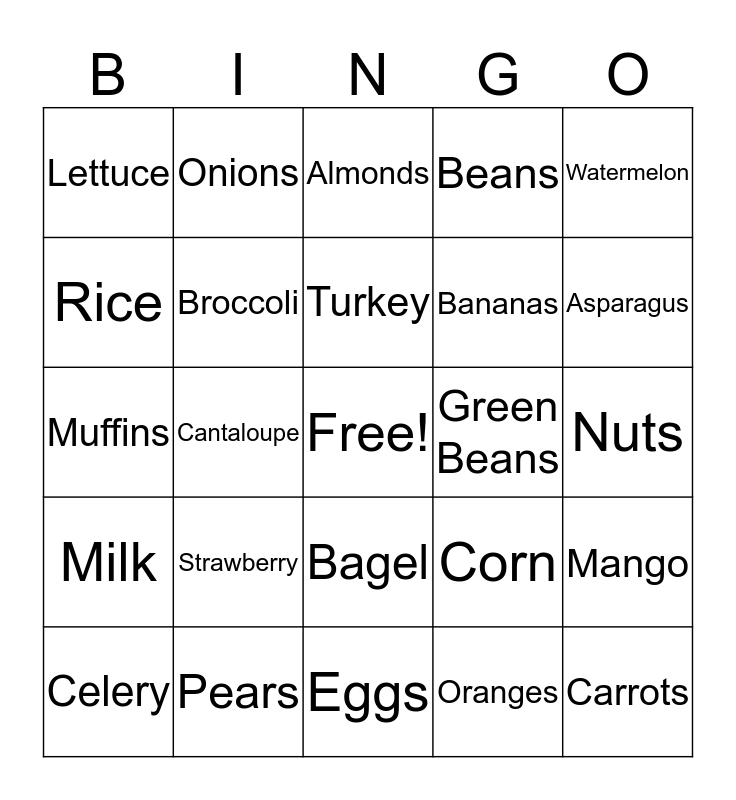 | B | I | N | G | O |
|---|---|---|---|---|
| Lettuce | Onions | Almonds | Beans | Watermelon |
| Rice | Broccoli | Turkey | Bananas | Asparagus |
| Muffins | Cantaloupe | Free! | Green Beans | Nuts |
| Milk | Strawberry | Bagel | Corn | Mango |
| Celery | Pears | Eggs | Oranges | Carrots |